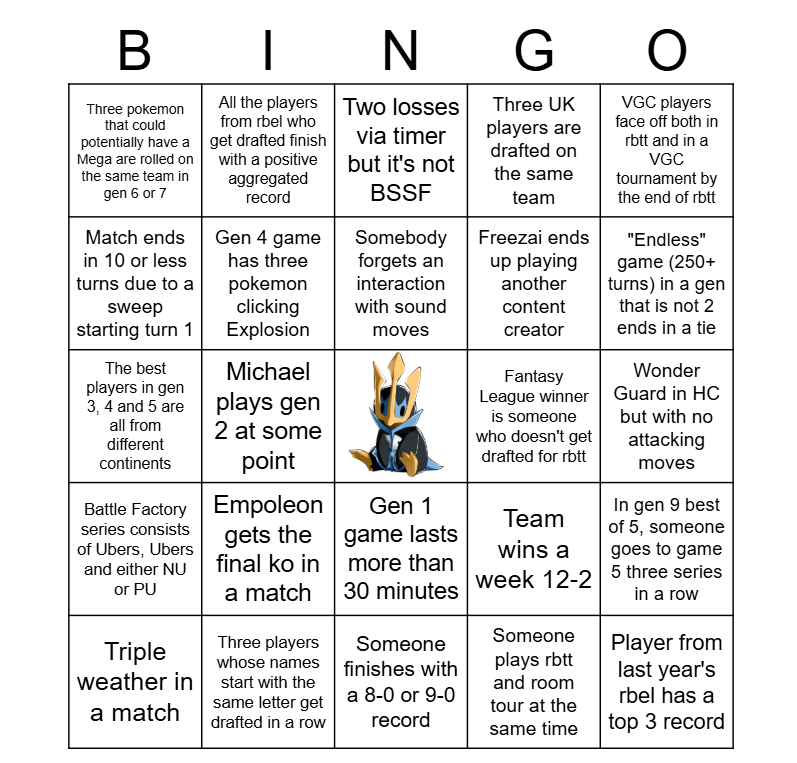 | B | I | N | G | O |
|---|---|---|---|---|
| Three pokemon that could potentially have a Mega are rolled on the same team in gen 6 or 7 | All the players from rbel who get drafted finish with a positive aggregated record | Two losses via timer but it's not BSSF | Three UK players are drafted on the same team | VGC players face off both in rbtt and in a VGC tournament by the end of rbtt |
| Match ends in 10 or less turns due to a sweep starting turn 1 | Gen 4 game has three pokemon clicking Explosion | Somebody forgets an interaction with sound moves | Freezai ends up playing another content creator | "Endless" game (250+ turns) in a gen that is not 2 ends in a tie |
| The best players in gen 3, 4 and 5 are all from different continents | Michael plays gen 2 at some point | | Fantasy League winner is someone who doesn't get drafted for rbtt | Wonder Guard in HC but with no attacking moves |
| Battle Factory series consists of Ubers, Ubers and either NU or PU | Empoleon gets the final ko in a match | Gen 1 game lasts more than 30 minutes | Team wins a week 12-2 | In gen 9 best of 5, someone goes to game 5 three series in a row |
| Triple weather in a match | Three players whose names start with the same letter get drafted in a row | Someone finishes with a 8-0 or 9-0 record | Someone plays rbtt and room tour at the same time | Player from last year's rbel has a top 3 record |